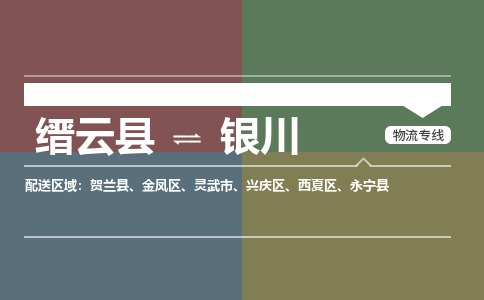 缙云县 ⇌ 银川

物流专线

配送区域：贺兰县、金凤区、灵武市、兴庆区、西夏区、永宁县